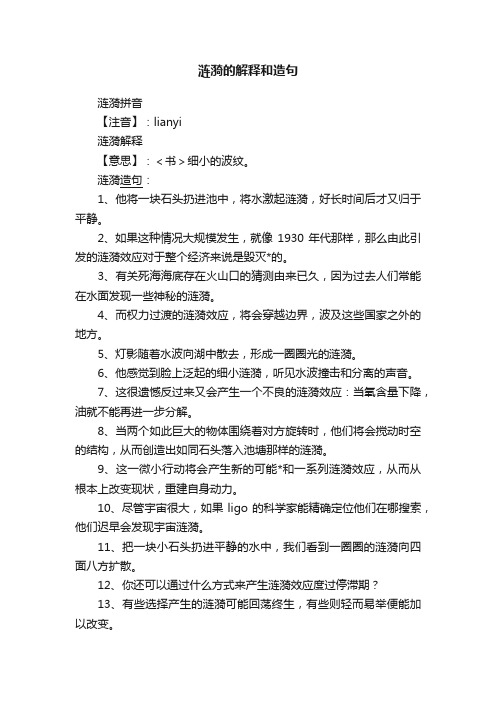 涟漪的解释和造句

涟漪拼音

【注音】：lianyi

涟漪解释

【意思】：＜书＞细小的波纹。

涟漪造句：

1、他将一块石头扔进池中，将水激起涟漪，好长时间后才又归于平静。

2、如果这种情况大规模发生，就像 1930 年代那样，那么由此引发的涟漪效应对于整个经济来说是毁灭*的。

3、有关死海海底存在火山口的猜测由来已久，因为过去人们常能在水面发现一些神秘的涟漪。

4、而权力过渡的涟漪效应，将会穿越边界，波及这些国家之外的地方。

5、灯影随着水波向湖中散去，形成一圈圈光的涟漪。

6、他感觉到脸上泛起的细小涟漪，听见水波撞击和分离的声音。

7、这很遗憾反过来又会产生一个不良的涟漪效应：当氧含量下降，油就不能再进一步分解。

8、当两个如此巨大的物体围绕着对方旋转时，他们将会搅动时空的结构，从而创造出如同石头落入池塘那样的涟漪。

9、这一微小行动将会产生新的可能*和一系列涟漪效应，从而从根本上改变现状，重建自身动力。

10、尽管宇宙很大，如果 ligo 的科学家能精确定位他们在哪搜索，他们迟早会发现宇宙涟漪。

11、把一块小石头扔进平静的水中，我们看到一圈圈的涟漪向四面八方扩散。

12、你还可以通过什么方式来产生涟漪效应度过停滞期？

13、有些选择产生的涟漪可能回荡终生，有些则轻而易举便能加以改变。